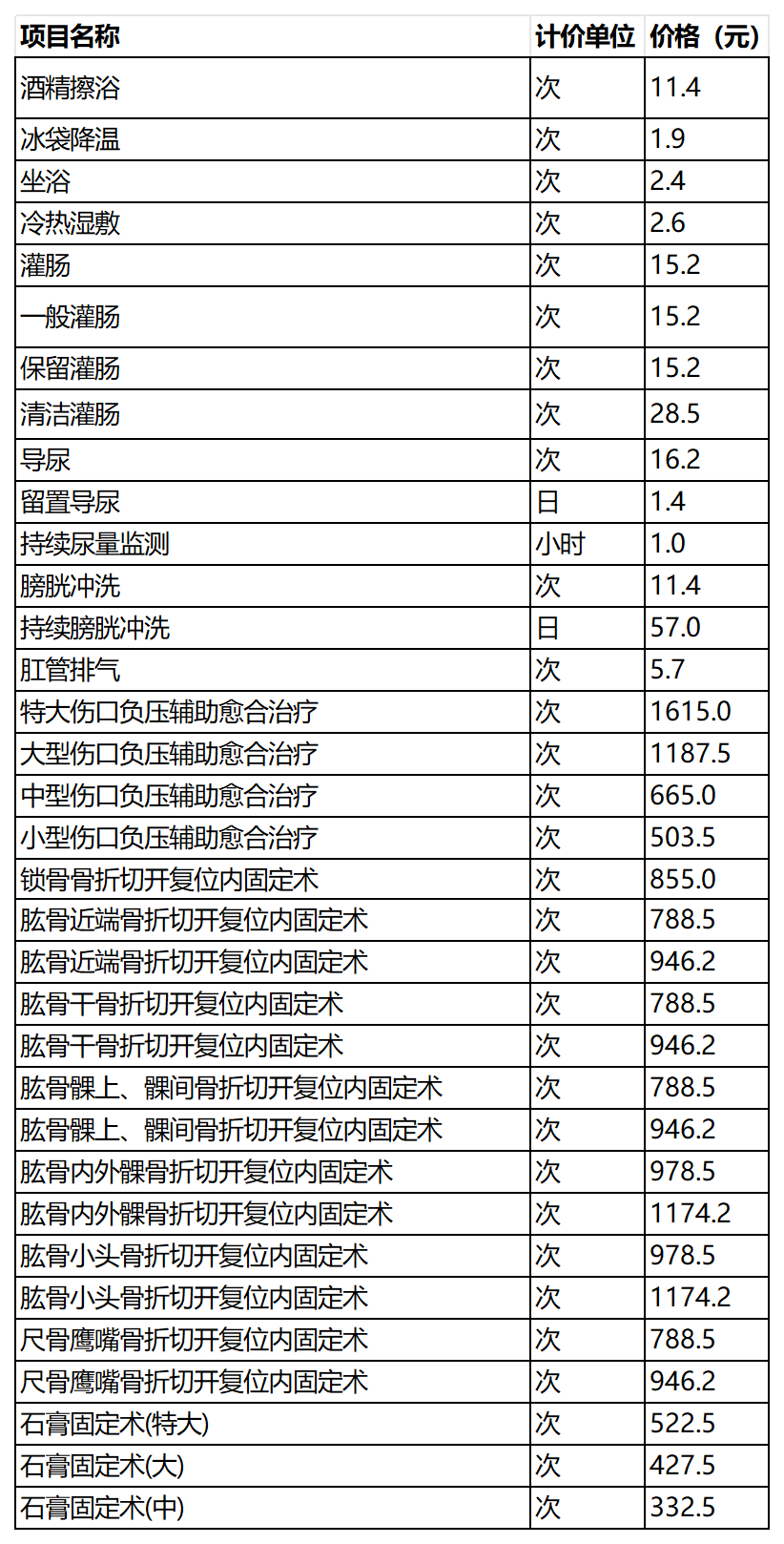 | 项目名称 | 计价单位 | 价格（元） |
|---|---|---|
| 酒精擦浴 | 次 | 11.4 |
| 冰袋降温 | 次 | 1.9 |
| 坐浴 | 次 | 2.4 |
| 冷热湿敷 | 次 | 2.6 |
| 灌肠 | 次 | 15.2 |
| 一般灌肠 | 次 | 15.2 |
| 保留灌肠 | 次 | 15.2 |
| 清洁灌肠 | 次 | 28.5 |
| 导尿 | 次 | 16.2 |
| 留置导尿 | 日 | 1.4 |
| 持续尿量监测 | 小时 | 1.0 |
| 膀胱冲洗 | 次 | 11.4 |
| 持续膀胱冲洗 | 日 | 57.0 |
| 肛管排气 | 次 | 5.7 |
| 特大伤口负压辅助愈合治疗 | 次 | 1615.0 |
| 大型伤口负压辅助愈合治疗 | 次 | 1187.5 |
| 中型伤口负压辅助愈合治疗 | 次 | 665.0 |
| 小型伤口负压辅助愈合治疗 | 次 | 503.5 |
| 锁骨骨折切开复位内固定术 | 次 | 855.0 |
| 肱骨近端骨折切开复位内固定术 | 次 | 788.5 |
| 肱骨近端骨折切开复位内固定术 | 次 | 946.2 |
| 肱骨干骨折切开复位内固定术 | 次 | 788.5 |
| 肱骨干骨折切开复位内固定术 | 次 | 946.2 |
| 肱骨髁上、髁间骨折切开复位内固定术 | 次 | 788.5 |
| 肱骨髁上、髁间骨折切开复位内固定术 | 次 | 946.2 |
| 肱骨内外髁骨折切开复位内固定术 | 次 | 978.5 |
| 肱骨内外髁骨折切开复位内固定术 | 次 | 1174.2 |
| 肱骨小头骨折切开复位内固定术 | 次 | 978.5 |
| 肱骨小头骨折切开复位内固定术 | 次 | 1174.2 |
| 尺骨鹰嘴骨折切开复位内固定术 | 次 | 788.5 |
| 尺骨鹰嘴骨折切开复位内固定术 | 次 | 946.2 |
| 石膏固定术(特大) | 次 | 522.5 |
| 石膏固定术(大) | 次 | 427.5 |
| 石膏固定术(中) | 次 | 332.5 |